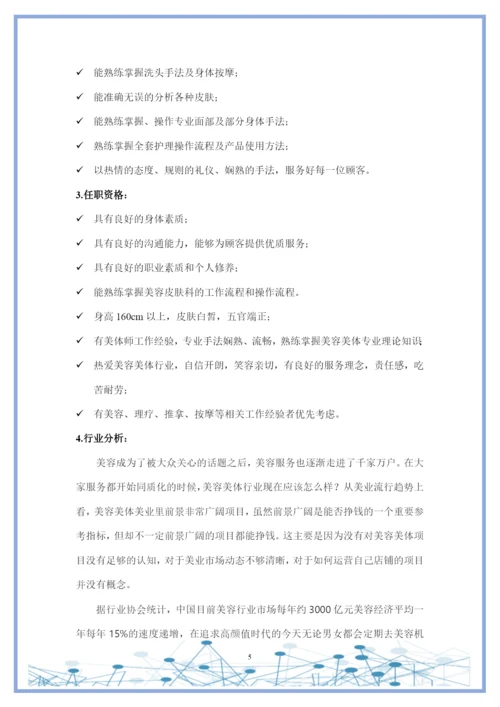 ✓ 能熟练掌握洗头手法及身体按摩；

✓ 能准确无误的分析各种皮肤；

✓ 能熟练掌握、操作专业面部及部分身体手法；

✓ 熟练掌握全套护理操作流程及产品使用方法；

✓ 以热情的态度、规则的礼仪、娴熟的手法，服务好每一位顾客。

3.任职资格：

✓ 具有良好的身体素质；

✓ 具有良好的沟通能力，能够为顾客提供优质服务；

✓ 具有良好的职业素质和个人修养；

✓ 能熟练掌握美容皮肤科的工作流程和操作流程。

✓ 身高 160cm 以上，皮肤白皙，五官端正；

✓ 有美体师工作经验，专业手法娴熟、流畅，熟练掌握美容美体专业理论知识

✓ 热爱美容美体行业，自信开朗，笑容亲切，有良好的服务理念，责任感，吃苦耐劳；

✓ 有美容、理疗、推拿、按摩等相关工作经验者优先考虑。

4.行业分析：

美容成为了被大众关心的话题之后，美容服务也逐渐走进了千家万户。在大家服务都开始同质化的时候，美容美体行业现在应该怎么样？从美业流行趋势上看，美容美体美业里前景非常广阔项目，虽然前景广阔是能否挣钱的一个重要参考指标，但却不一定前景广阔的项目都能挣钱。这主要是因为没有对美容美体项目没有足够的认知，对于美业市场动态不够清晰，对于如何运营自己店铺的项目并没有概念。

据行业协会统计，中国目前美容行业市场每年约 3000 亿元美容经济平均一年每年 15%的速度递增，在追求高颜值时代的今天无论男女都会定期去美容机

5